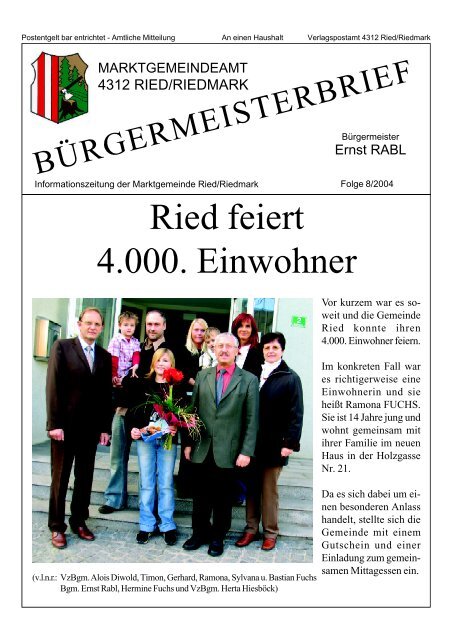 Postentgelt bar entrichtet - Amtliche Mitteilung An einen Haushalt Verlagspostamt 4312 Ried/Riedmark

MARKTGEMEINDEAMT
4312 RIED/RIEDMARK

BÜRGERMEISTERBRIEF

Bürgermeister
Ernst RABL

Informationszeitung der Marktgemeinde Ried/Riedmark Folge 8/2004

Ried feiert
4.000. Einwohner

Vor kurzem war es soweit und die Gemeinde Ried konnte ihren 4.000. Einwohner feiern.

Im konkreten Fall war es richtigerweise eine Einwohnerin und sie heißt Ramona FUCHS. Sie ist 14 Jahre jung und wohnt gemeinsam mit ihrer Familie im neuen Haus in der Holzgasse Nr. 21.

Da es sich dabei um einen besonderen Anlass handelt, stellte sich die Gemeinde mit einem Gutschein und einer Einladung zum gemeinsamen Mittagessen ein.

(v.l.n.r.: VzBgm. Alois Diwold, Timon, Gerhard, Ramona, Sylvana u. Bastian Fuchs Bgm. Ernst Rabl, Hermine Fuchs und VzBgm. Herta Hiesböck)